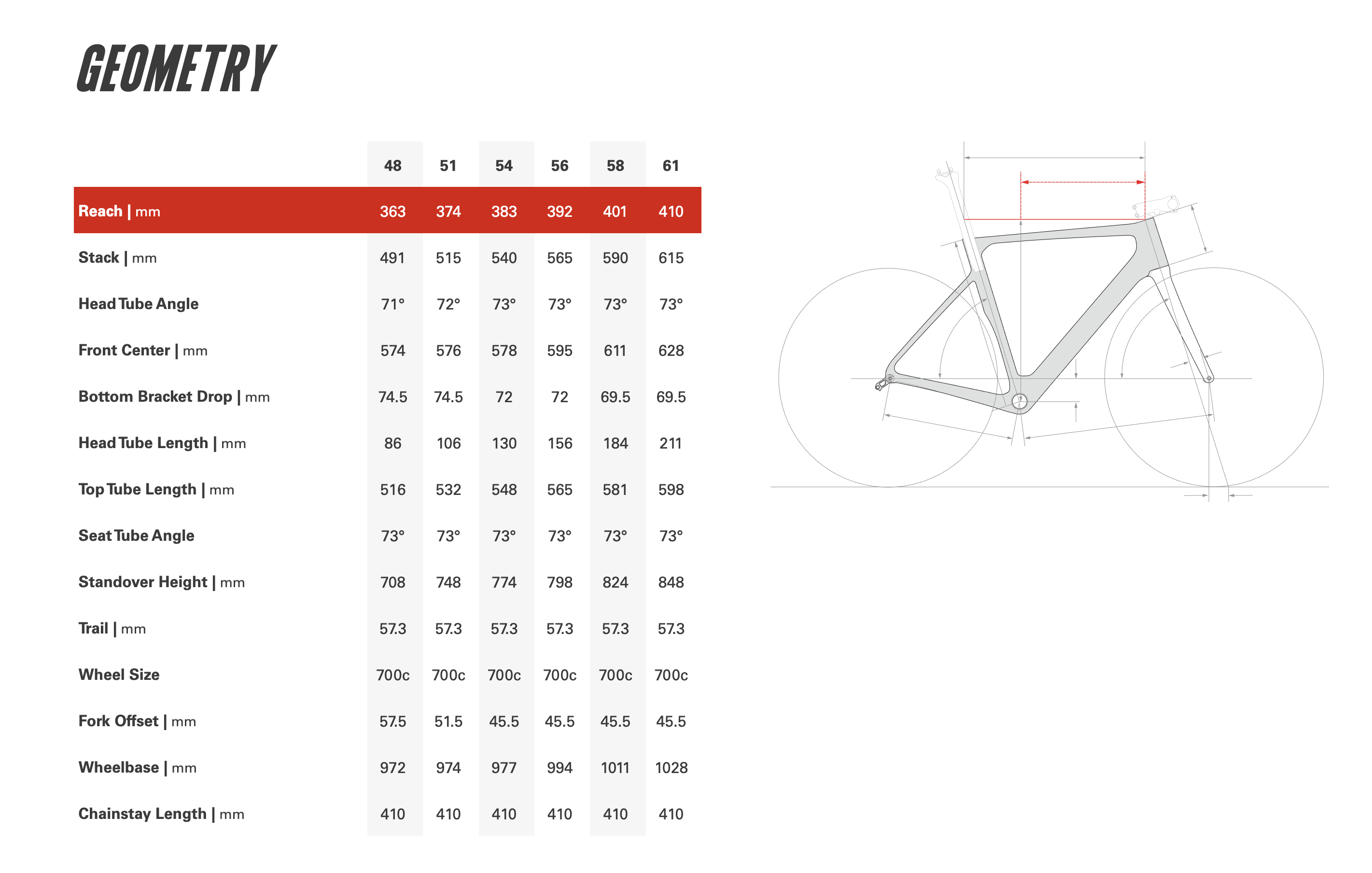 GEOMETRY

| | 48 | 51 | 54 | 56 | 58 | 61 |
|---|---|---|---|---|---|---|
| Reach \| mm | 363 | 374 | 383 | 392 | 401 | 410 |
| Stack \| mm | 491 | 515 | 540 | 565 | 590 | 615 |
| Head Tube Angle | 71° | 72° | 73° | 73° | 73° | 73° |
| Front Center \| mm | 574 | 576 | 578 | 595 | 611 | 628 |
| Bottom Bracket Drop \| mm | 74.5 | 74.5 | 72 | 72 | 69.5 | 69.5 |
| Head Tube Length \| mm | 86 | 106 | 130 | 156 | 184 | 211 |
| Top Tube Length \| mm | 516 | 532 | 548 | 565 | 581 | 598 |
| Seat Tube Angle | 73° | 73° | 73° | 73° | 73° | 73° |
| Standover Height \| mm | 708 | 748 | 774 | 798 | 824 | 848 |
| Trail \| mm | 57.3 | 57.3 | 57.3 | 57.3 | 57.3 | 57.3 |
| Wheel Size | 700c | 700c | 700c | 700c | 700c | 700c |
| Fork Offset \| mm | 57.5 | 51.5 | 45.5 | 45.5 | 45.5 | 45.5 |
| Wheelbase \| mm | 972 | 974 | 977 | 994 | 1011 | 1028 |
| Chainstay Length \| mm | 410 | 410 | 410 | 410 | 410 | 410 |